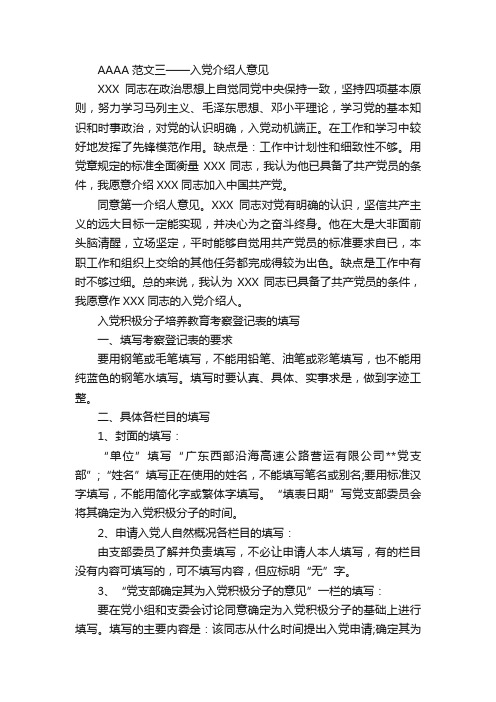 AAAA 范文三——入党介绍人意见

XXX 同志在政治思想上自觉同党中央保持一致，坚持四项基本原则，努力学习马列主义、毛泽东思想、邓小平理论，学习党的基本知识和时事政治，对党的认识明确，入党动机端正。在工作和学习中较好地发挥了先锋模范作用。缺点是：工作中计划性和细致性不够。用党章规定的标准全面衡量 XXX 同志，我认为他已具备了共产党员的条件，我愿意介绍 XXX 同志加入中国共产党。

同意第一介绍人意见。XXX 同志对党有明确的认识，坚信共产主义的远大目标一定能实现，并决心为之奋斗终身。他在大是大非面前头脑清醒，立场坚定，平时能够自觉用共产党员的标准要求自已，本职工作和组织上交给的其他任务都完成得较为出色。缺点是工作中有时不够过细。总的来说，我认为 XXX 同志已具备了共产党员的条件，我愿意作 XXX 同志的入党介绍人。

入党积极分子培养教育考察登记表的填写

一、填写考察登记表的要求

要用钢笔或毛笔填写，不能用铅笔、油笔或彩笔填写，也不能用纯蓝色的钢笔水填写。填写时要认真、具体、实事求是，做到字迹工整。

二、具体各栏目的填写

1、封面的填写：

“单位”填写“广东西部沿海高速公路营运有限公司**党支部”；“姓名”填写正在使用的姓名，不能填写笔名或别名;要用标准汉字填写，不能用简化字或繁体字填写。“填表日期”写党支部委员会将其确定为入党积极分子的时间。

2、申请入党人自然概况各栏目的填写：

由支部委员了解并负责填写，不必让申请人本人填写，有的栏目没有内容可填写的，可不填写内容，但应标明“无”字。

3、“党支部确定其为入党积极分子的意见”一栏的填写：

要在党小组和支委会讨论同意确定为入党积极分子的基础上进行填写。填写的主要内容是：该同志从什么时间提出入党申请;确定其为